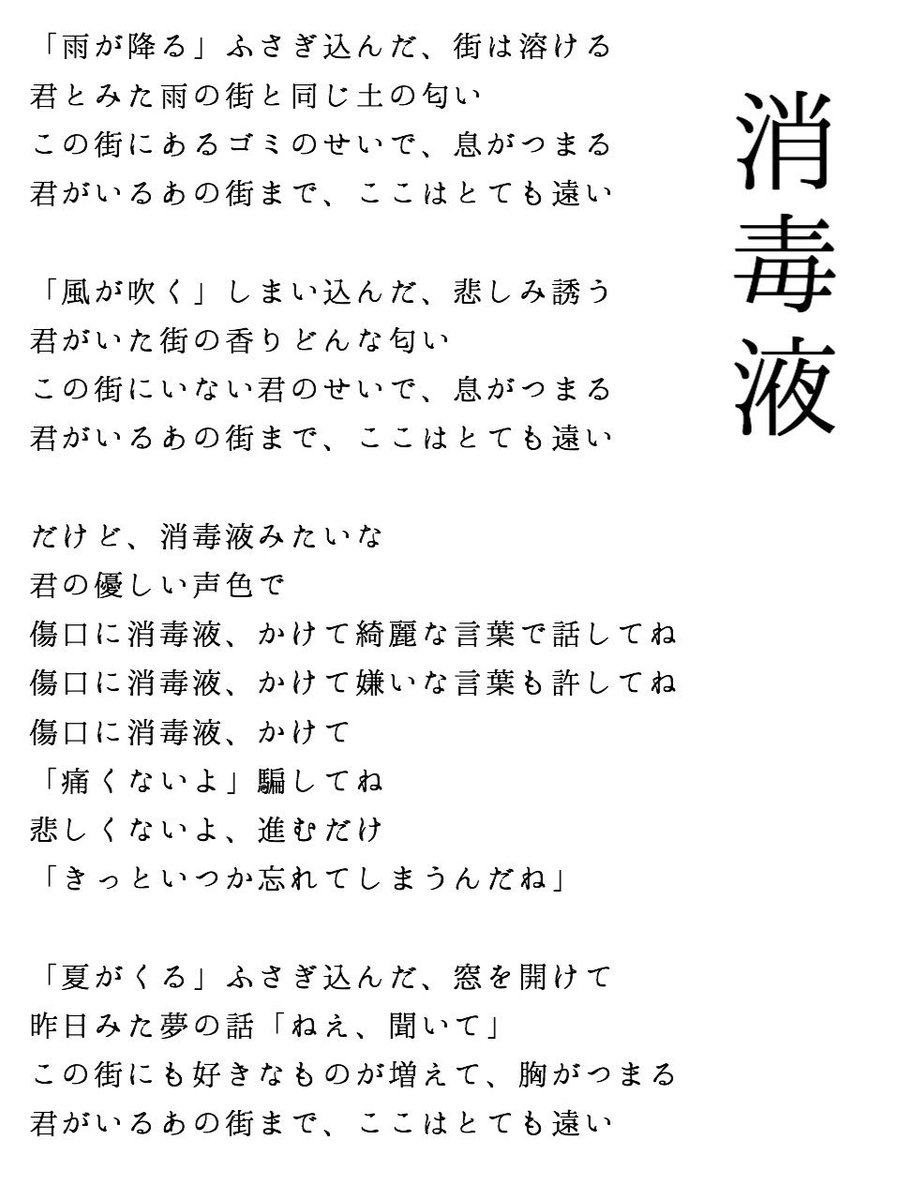 消毒液

「雨が降る」ふさぎ込んだ、街は溶ける
君とみた雨の街と同じ土の匂い
この街にあるゴミのせいで、息がつまる
君がいるあの街まで、ここはとても遠い

「風が吹く」しまい込んだ、悲しみ誘う
君がいた街の香りどんな匂い
この街にいない君のせいで、息がつまる
君がいるあの街まで、ここはとても遠い

だけど、消毒液みたいな
君の優しい声色で
傷口に消毒液、かけて綺麗な言葉で話してね
傷口に消毒液、かけて嫌いな言葉も許してね
傷口に消毒液、かけて
「痛くないよ」騙してね
悲しくないよ、進むだけ
「きっといつか忘れてしまうんだね」

「夏がくる」ふさぎ込んだ、窓を開けて
昨日みた夢の話「ねえ、聞いて」
この街にも好きなものが増えて、胸がつまる
君がいるあの街まで、ここはとても遠い